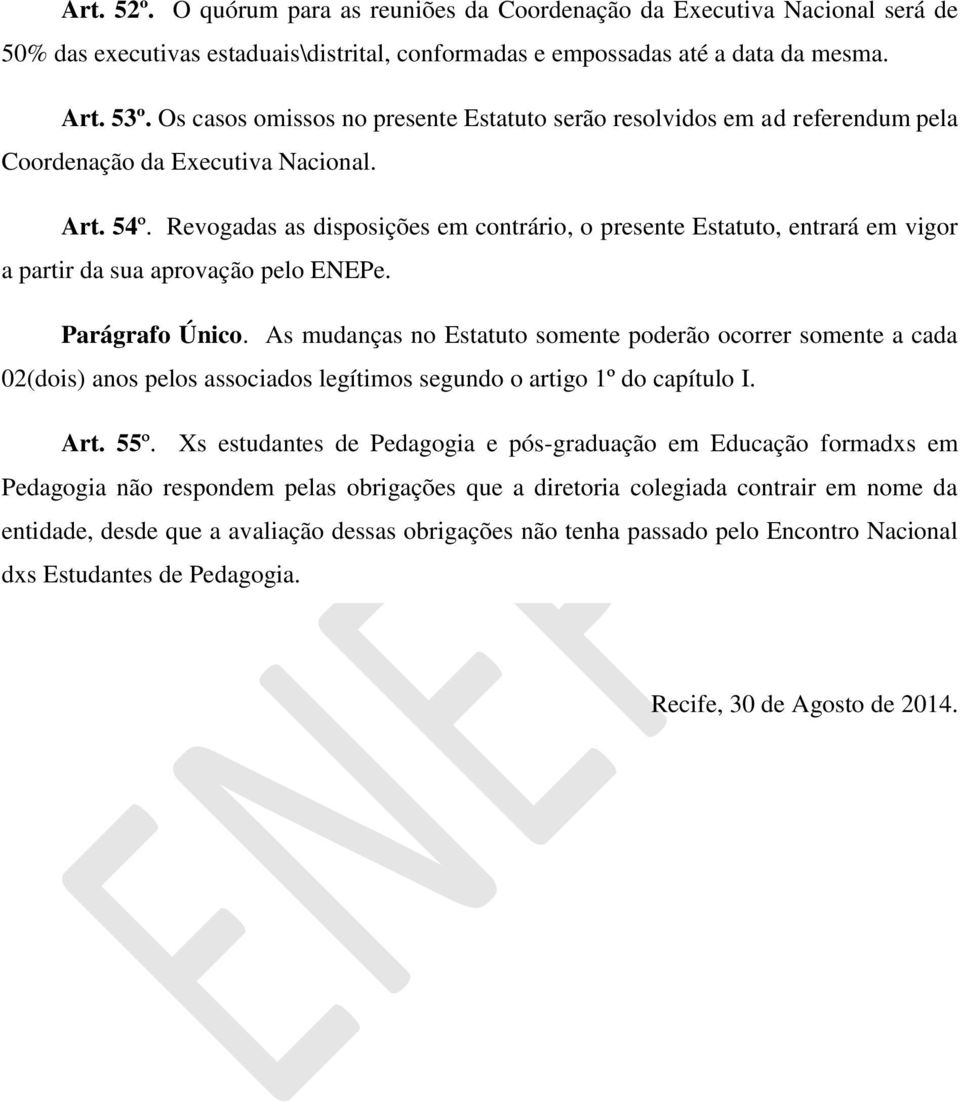 Art. 52º. O quórum para as reuniões da Coordenação da Executiva Nacional será de 50% das executivas estaduais\distrital, conformadas e empossadas até a data da mesma.

Art. 53º. Os casos omissos no presente Estatuto serão resolvidos em ad referendum pela Coordenação da Executiva Nacional.

Art. 54º. Revogadas as disposições em contrário, o presente Estatuto, entrará em vigor a partir da sua aprovação pelo ENEPe.

Parágrafo Único. As mudanças no Estatuto somente poderão ocorrer somente a cada 02(dois) anos pelos associados legítimos segundo o artigo 1º do capítulo I.

Art. 55º. Xs estudantes de Pedagogia e pós-graduação em Educação formadxs em Pedagogia não respondem pelas obrigações que a diretoria colegiada contrair em nome da entidade, desde que a avaliação dessas obrigações não tenha passado pelo Encontro Nacional dxs Estudantes de Pedagogia.

Recife, 30 de Agosto de 2014.

ENEPe